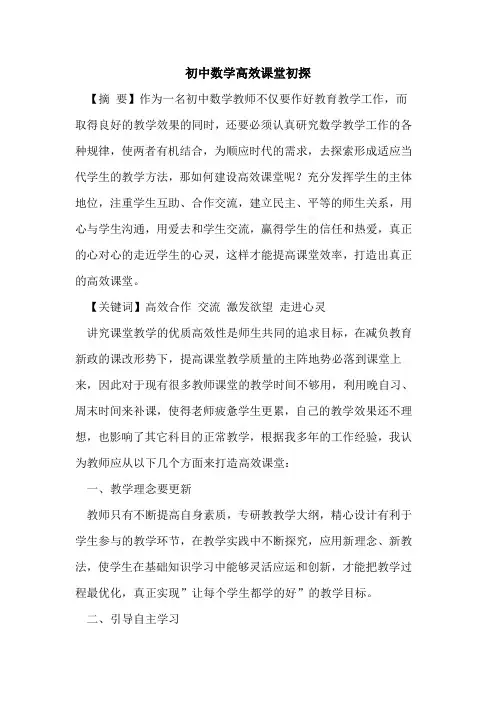 初中数学高效课堂初探

【摘 要】作为一名初中数学教师不仅要作好教育教学工作，而取得良好的教学效果的同时，还要必须认真研究数学教学工作的各种规律，使两者有机结合，为顺应时代的需求，去探索形成适应当代学生的教学方法，那如何建设高效课堂呢？充分发挥学生的主体地位，注重学生互助、合作交流，建立民主、平等的师生关系，用心与学生沟通，用爱去和学生交流，赢得学生的信任和热爱，真正的心对心的走近学生的心灵，这样才能提高课堂效率，打造出真正的高效课堂。

【关键词】高效合作 交流 激发欲望 走进心灵

讲究课堂教学的优质高效性是师生共同的追求目标，在减负教育新政的课改形势下，提高课堂教学质量的主阵地势必落到课堂上来，因此对于现有很多教师课堂的教学时间不够用，利用晚自习、周末时间来补课，使得老师疲惫学生更累，自己的教学效果还不理想，也影响了其它科目的正常教学，根据我多年的工作经验，我认为教师应从以下几个方面来打造高效课堂：

一、教学理念要更新

教师只有不断提高自身素质，专研教教学大纲，精心设计有利于学生参与的教学环节，在教学实践中不断探究，应用新理念、新教法，使学生在基础知识学习中能够灵活应运和创新，才能把教学过程最优化，真正实现”让每个学生都学的好”的教学目标。

二、引导自主学习